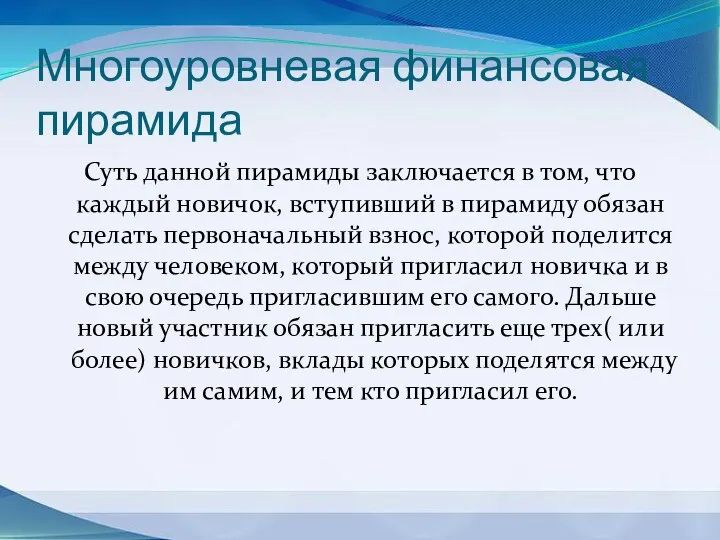 Многоуровневая финансовая пирамида

Суть данной пирамиды заключается в том, что каждый новичок, вступивший в пирамиду обязан сделать первоначальный взнос, которой поделится между человеком, который пригласил новичка и в свою очередь пригласившим его самого. Дальше новый участник обязан пригласить еще трех( или более) новичков, вклады которых поделятся между им самим, и тем кто пригласил его.